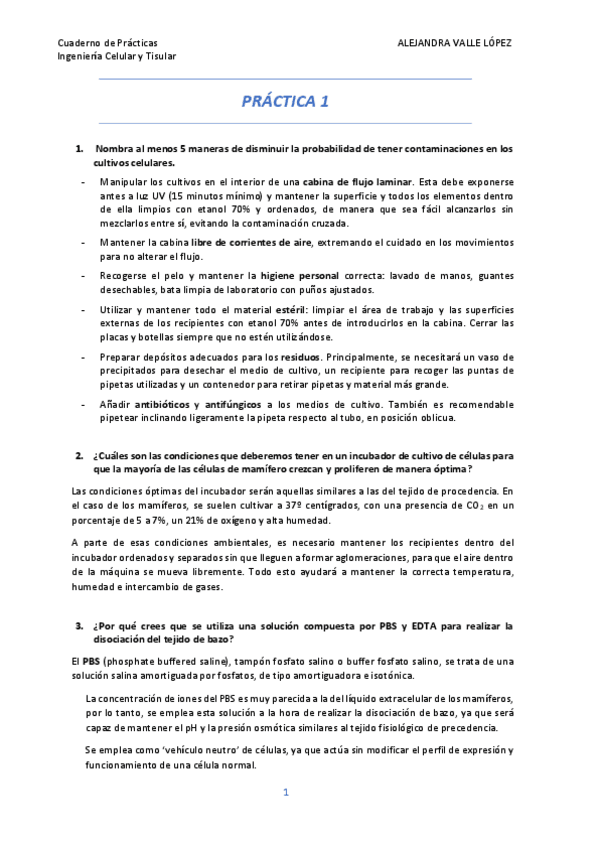 Cuaderno de Prácticas
Ingeniería Celular y Tisular

ALEJANDRA VALLE LÓPEZ

PRÁCTICA 1

1. Nombra al menos 5 maneras de disminuir la probabilidad de tener contaminaciones en los cultivos celulares.

- Manipular los cultivos en el interior de una cabina de flujo laminar. Esta debe exponerse antes a luz UV (15 minutos mínimo) y mantener la superficie y todos los elementos dentro de ella limpios con etanol 70% y ordenados, de manera que sea fácil alcanzarlos sin mezclarlos entre sí, evitando la contaminación cruzada.

- Mantener la cabina libre de corrientes de aire, extremando el cuidado en los movimientos para no alterar el flujo.

- Recogerse el pelo y mantener la higiene personal correcta: lavado de manos, guantes desechables, bata limpia de laboratorio con puños ajustados.

- Utilizar y mantener todo el material estéril: limpiar el área de trabajo y las superficies externas de los recipientes con etanol 70% antes de introducirlos en la cabina. Cerrar las placas y botellas siempre que no estén utilizándose.

- Preparar depósitos adecuados para los residuos. Principalmente, se necesitará un vaso de precipitados para desechar el medio de cultivo, un recipiente para recoger las puntas de pipetas utilizadas y un contenedor para retirar pipetas y material más grande.

- Añadir antibióticos y antifúngicos a los medios de cultivo. También es recomendable pipetear inclinando ligeramente la pipeta respecto al tubo, en posición oblicua.

2. ¿Cuáles son las condiciones que deberemos tener en un incubador de cultivo de células para que la mayoría de las células de mamífero crezcan y proliferen de manera óptima?

Las condiciones óptimas del incubador serán aquellas similares a las del tejido de procedencia. En el caso de los mamíferos, se suelen cultivar a 37º centígrados, con una presencia de $CO_2$ en un porcentaje de 5 a 7%, un 21% de oxígeno y alta humedad.

A parte de esas condiciones ambientales, es necesario mantener los recipientes dentro del incubador ordenados y separados sin que lleguen a formar aglomeraciones, para que el aire dentro de la máquina se mueva libremente. Todo esto ayudará a mantener la correcta temperatura, humedad e intercambio de gases.

3. ¿Por qué crees que se utiliza una solución compuesta por PBS y EDTA para realizar la disociación del tejido de bazo?

El PBS (phosphate buffered saline), tampón fosfato salino o buffer fosfato salino, se trata de una solución salina amortiguada por fosfatos, de tipo amortiguadora e isotónica.

La concentración de iones del PBS es muy parecida a la del líquido extracelular de los mamíferos, por lo tanto, se emplea esta solución a la hora de realizar la disociación de bazo, ya que será capaz de mantener el pH y la presión osmótica similares al tejido fisiológico de precedencia.

Se emplea como 'vehículo neutro' de células, ya que actúa sin modificar el perfil de expresión y funcionamiento de una célula normal.

1